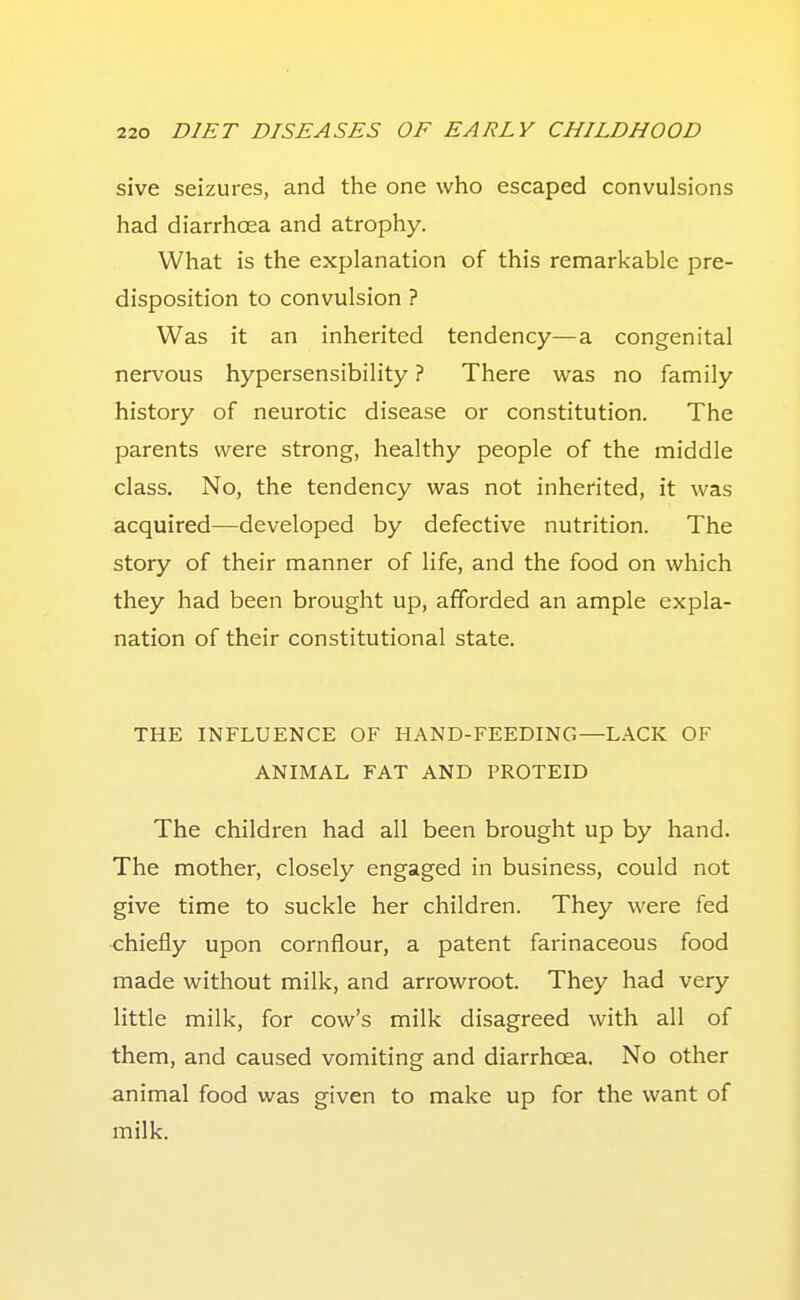 220 DIET DISEASES OF EARLY CHILDHOOD

sive seizures, and the one who escaped convulsions had diarrhœa and atrophy.

What is the explanation of this remarkable predisposition to convulsion ?

Was it an inherited tendency—a congenital nervous hypersensibility ? There was no family history of neurotic disease or constitution. The parents were strong, healthy people of the middle class. No, the tendency was not inherited, it was acquired—developed by defective nutrition. The story of their manner of life, and the food on which they had been brought up, afforded an ample explanation of their constitutional state.

THE INFLUENCE OF HAND-FEEDING—LACK OF ANIMAL FAT AND PROTEID

The children had all been brought up by hand. The mother, closely engaged in business, could not give time to suckle her children. They were fed chiefly upon cornflour, a patent farinaceous food made without milk, and arrowroot. They had very little milk, for cow's milk disagreed with all of them, and caused vomiting and diarrhœa. No other animal food was given to make up for the want of milk.